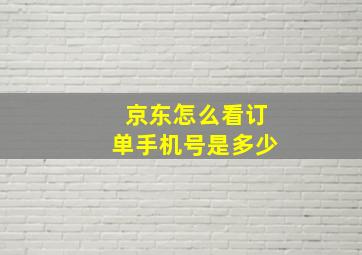 京东怎么看订单手机号是多少